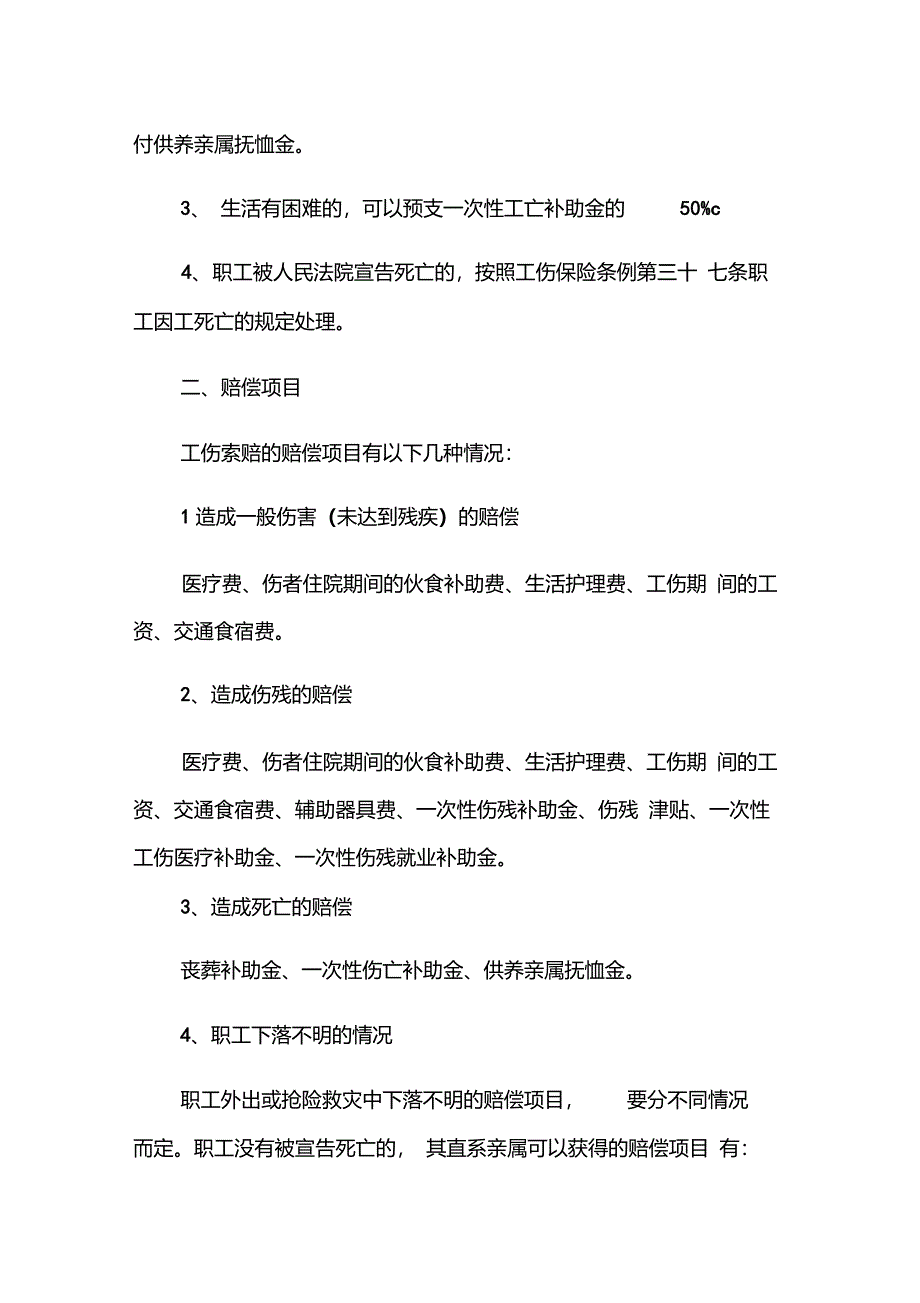 付供养亲属抚恤金。

3、 生活有困难的，可以预支一次性工亡补助金的 50%c

4、职工被人民法院宣告死亡的，按照工伤保险条例第三十 七条职工因工死亡的规定处理。

二、赔偿项目

工伤索赔的赔偿项目有以下几种情况：

1 造成一般伤害（未达到残疾）的赔偿

医疗费、伤者住院期间的伙食补助费、生活护理费、工伤期 间的工资、交通食宿费。

2、造成伤残的赔偿

医疗费、伤者住院期间的伙食补助费、生活护理费、工伤期 间的工资、交通食宿费、辅助器具费、一次性伤残补助金、伤残 津贴、一次性工伤医疗补助金、一次性伤残就业补助金。

3、造成死亡的赔偿

丧葬补助金、一次性伤亡补助金、供养亲属抚恤金。

4、职工下落不明的情况

职工外出或抢险救灾中下落不明的赔偿项目， 要分不同情况而定。职工没有被宣告死亡的， 其直系亲属可以获得的赔偿项目 有：